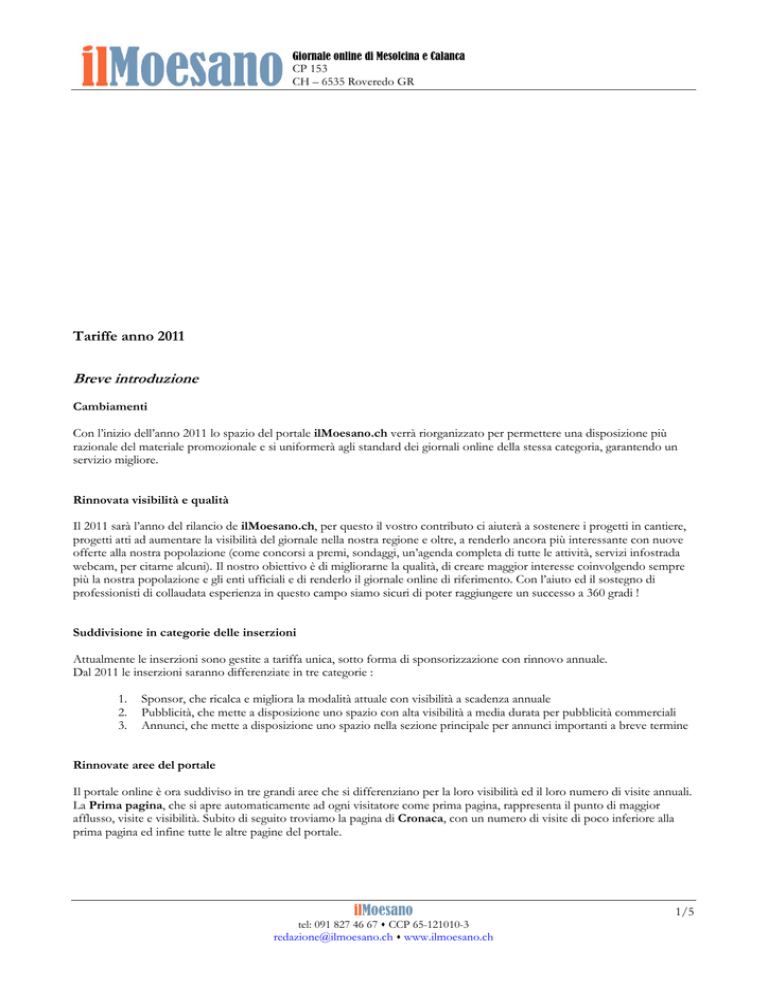 ilMoesano Giornale online di Mesolcina e Calanca
CP 153
CH – 6535 Roveredo GR

Tariffe anno 2011

Breve introduzione

Cambiamenti

Con l'inizio dell'anno 2011 lo spazio del portale ilMoesano.ch verrà riorganizzato per permettere una disposizione più razionale del materiale promozionale e si uniformerà agli standard dei giornali online della stessa categoria, garantendo un servizio migliore.

Rinnovata visibilità e qualità

Il 2011 sarà l'anno del rilancio de ilMoesano.ch, per questo il vostro contributo ci aiuterà a sostenere i progetti in cantiere, progetti atti ad aumentare la visibilità del giornale nella nostra regione e oltre, a renderlo ancora più interessante con nuove offerte alla nostra popolazione (come concorsi a premi, sondaggi, un'agenda completa di tutte le attività, servizi infostrada webcam, per citarne alcuni). Il nostro obiettivo è di migliorarne la qualità, di creare maggior interesse coinvolgendo sempre più la nostra popolazione e gli enti ufficiali e di renderlo il giornale online di riferimento. Con l'aiuto ed il sostegno di professionisti di collaudata esperienza in questo campo siamo sicuri di poter raggiungere un successo a 360 gradi !

Suddivisione in categorie delle inserzioni

Attualmente le inserzioni sono gestite a tariffa unica, sotto forma di sponsorizzazione con rinnovo annuale.
Dal 2011 le inserzioni saranno differenziate in tre categorie :

1. Sponsor, che ricalca e migliora la modalità attuale con visibilità a scadenza annuale
2. Pubblicità, che mette a disposizione uno spazio con alta visibilità a media durata per pubblicità commerciali
3. Annunci, che mette a disposizione uno spazio nella sezione principale per annunci importanti a breve termine

Rinnovate aree del portale

Il portale online è ora suddiviso in tre grandi aree che si differenziano per la loro visibilità ed il loro numero di visite annuali. La Prima pagina, che si apre automaticamente ad ogni visitatore come prima pagina, rappresenta il punto di maggior afflusso, visite e visibilità. Subito di seguito troviamo la pagina di Cronaca, con un numero di visite di poco inferiore alla prima pagina ed infine tutte le altre pagine del portale.

ilMoesano
tel: 091 827 46 67 • CCP 65-121010-3
redazione@ilmoesano.ch • www.ilmoesano.ch

1/5